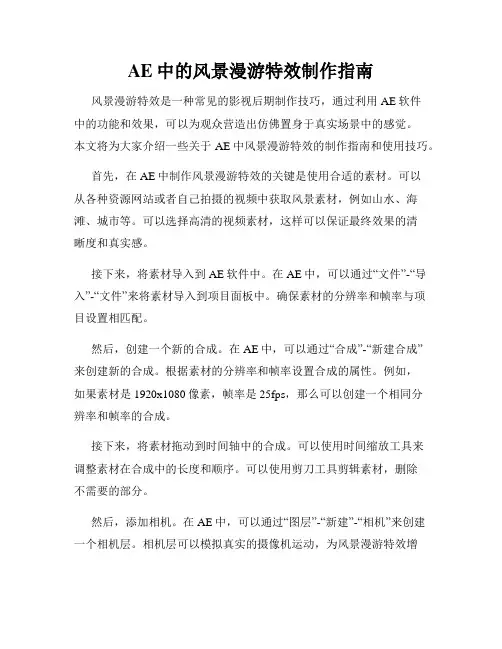 AE 中的风景漫游特效制作指南

风景漫游特效是一种常见的影视后期制作技巧，通过利用 AE 软件中的功能和效果，可以为观众营造出仿佛置身于真实场景中的感觉。本文将为大家介绍一些关于 AE 中风景漫游特效的制作指南和使用技巧。

首先，在 AE 中制作风景漫游特效的关键是使用合适的素材。可以从各种资源网站或者自己拍摄的视频中获取风景素材，例如山水、海滩、城市等。可以选择高清的视频素材，这样可以保证最终效果的清晰度和真实感。

接下来，将素材导入到 AE 软件中。在 AE 中，可以通过“文件”-“导入”-“文件”来将素材导入到项目面板中。确保素材的分辨率和帧率与项目设置相匹配。

然后，创建一个新的合成。在 AE 中，可以通过“合成”-“新建合成”来创建新的合成。根据素材的分辨率和帧率设置合成的属性。例如，如果素材是 1920x1080 像素，帧率是 25fps，那么可以创建一个相同分辨率和帧率的合成。

接下来，将素材拖动到时间轴中的合成。可以使用时间缩放工具来调整素材在合成中的长度和顺序。可以使用剪刀工具剪辑素材，删除不需要的部分。

然后，添加相机。在 AE 中，可以通过“图层”-“新建”-“相机”来创建一个相机层。相机层可以模拟真实的摄像机运动，为风景漫游特效增